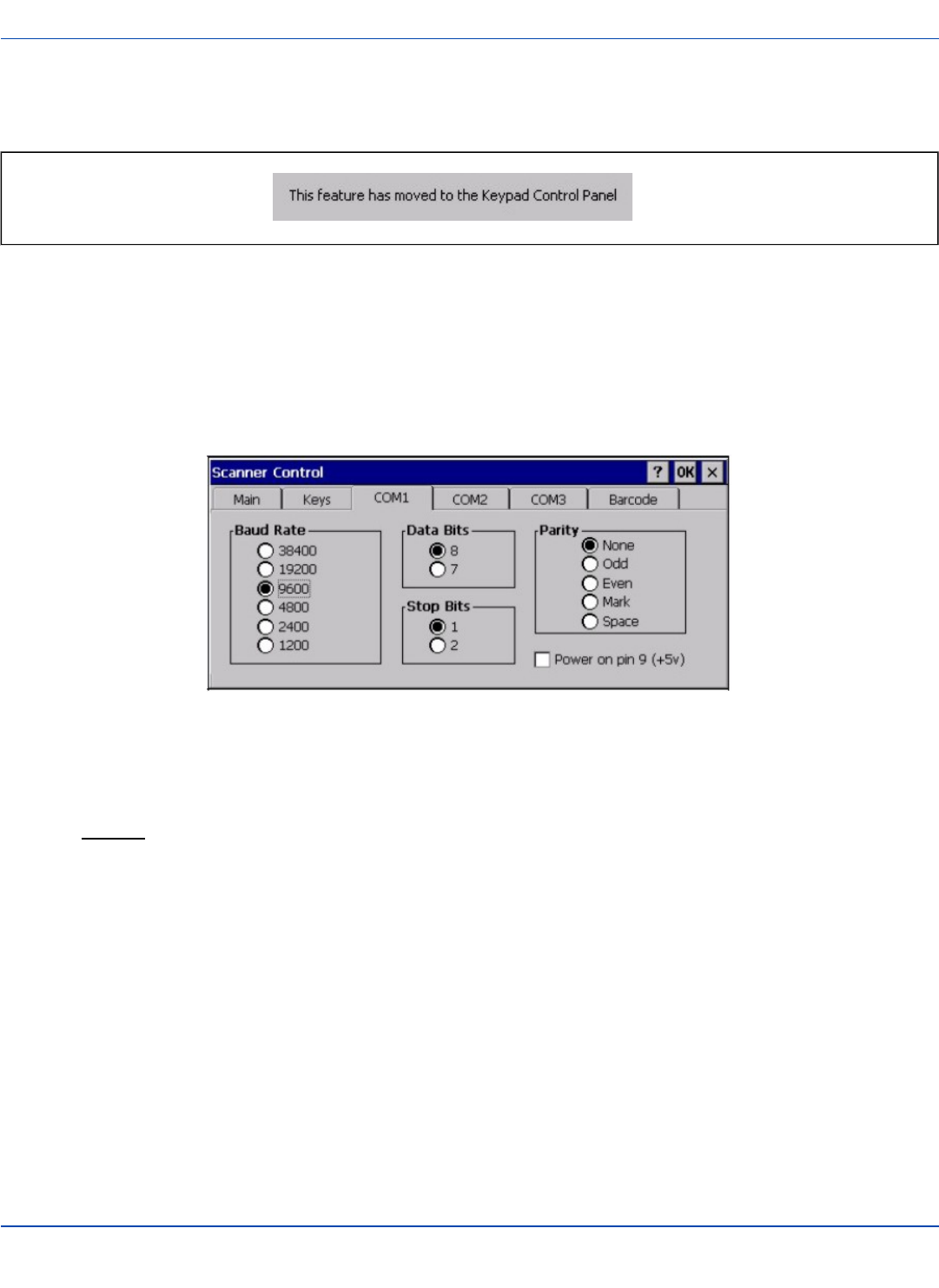 This feature has moved to the Keypad Control Panel

Scanner Control ? OK ×

Main Keys COM1 COM2 COM3 Barcode

Baud Rate
38400
19200
9600
4800
2400
1200

Data Bits
8
7

Stop Bits
1
2

Parity
None
Odd
Even
Mark
Space

Power on pin 9 (+5v)